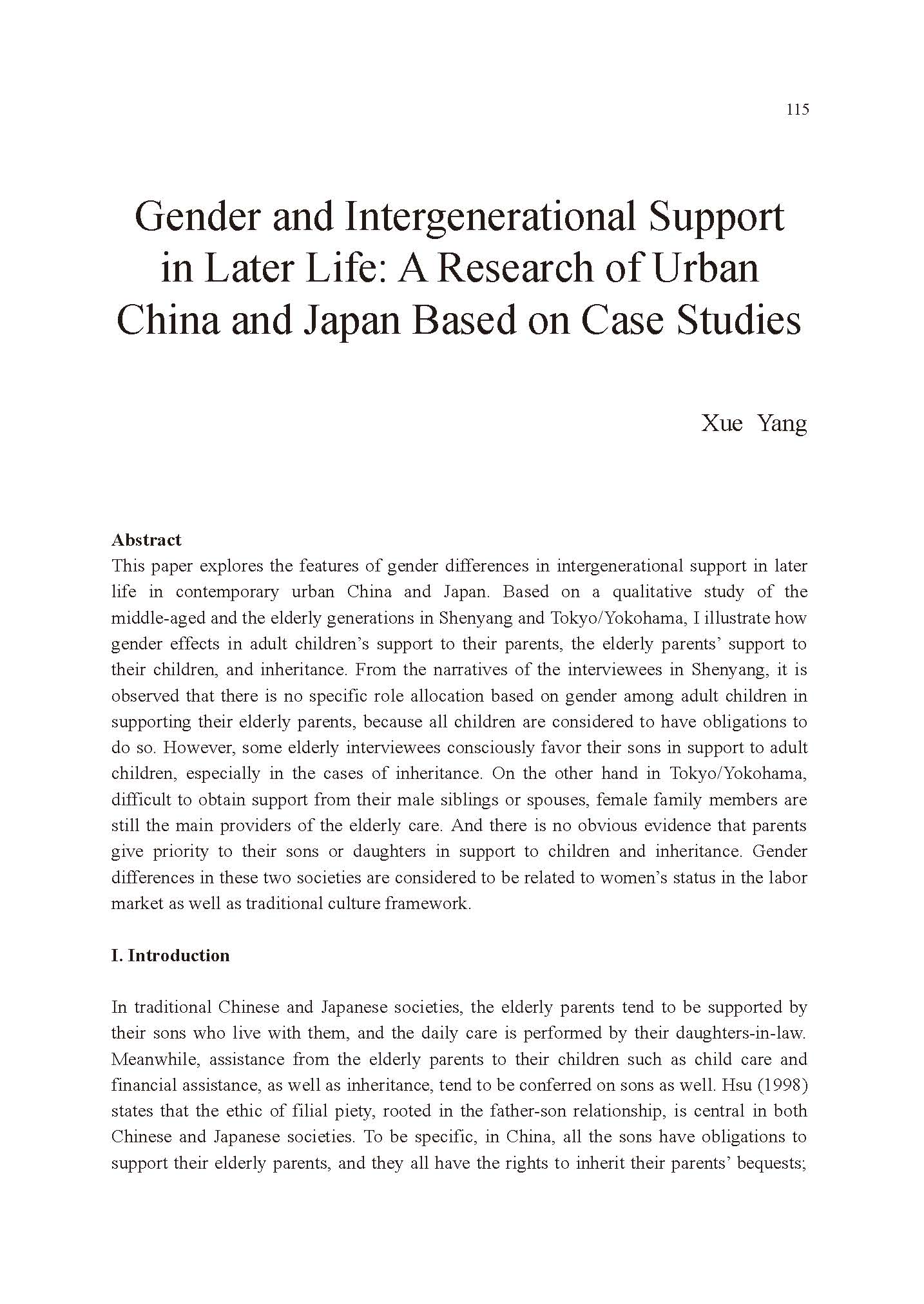 115

Gender and Intergenerational Support in Later Life: A Research of Urban China and Japan Based on Case Studies

Xue Yang

Abstract
This paper explores the features of gender differences in intergenerational support in later life in contemporary urban China and Japan. Based on a qualitative study of the middle-aged and the elderly generations in Shenyang and Tokyo/Yokohama, I illustrate how gender effects in adult children's support to their parents, the elderly parents' support to their children, and inheritance. From the narratives of the interviewees in Shenyang, it is observed that there is no specific role allocation based on gender among adult children in supporting their elderly parents, because all children are considered to have obligations to do so. However, some elderly interviewees consciously favor their sons in support to adult children, especially in the cases of inheritance. On the other hand in Tokyo/Yokohama, difficult to obtain support from their male siblings or spouses, female family members are still the main providers of the elderly care. And there is no obvious evidence that parents give priority to their sons or daughters in support to children and inheritance. Gender differences in these two societies are considered to be related to women's status in the labor market as well as traditional culture framework.

I. Introduction

In traditional Chinese and Japanese societies, the elderly parents tend to be supported by their sons who live with them, and the daily care is performed by their daughters-in-law. Meanwhile, assistance from the elderly parents to their children such as child care and financial assistance, as well as inheritance, tend to be conferred on sons as well. Hsu (1998) states that the ethic of filial piety, rooted in the father-son relationship, is central in both Chinese and Japanese societies. To be specific, in China, all the sons have obligations to support their elderly parents, and they all have the rights to inherit their parents' bequests;